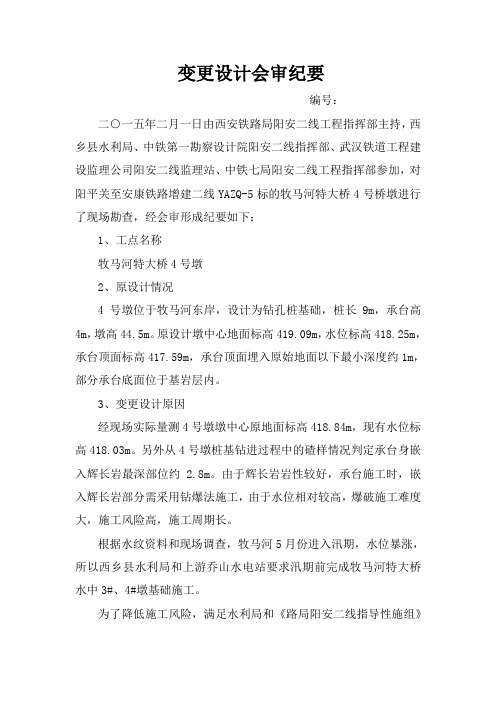 变更设计会审纪要

编号：

二〇一五年二月一日由西安铁路局阳安二线工程指挥部主持，西乡县水利局、中铁第一勘察设计院阳安二线指挥部、武汉铁道工程建设监理公司阳安二线监理站、中铁七局阳安二线工程指挥部参加，对阳平关至安康铁路增建二线 YAZQ-5 标的牧马河特大桥 4 号桥墩进行了现场勘查，经会审形成纪要如下：

1、工点名称

牧马河特大桥 4 号墩

2、原设计情况

4 号墩位于牧马河东岸，设计为钻孔桩基础，桩长 9m，承台高 4m，墩高 44.5m。原设计墩中心地面标高 419.09m，水位标高 418.25m，承台顶面标高 417.59m，承台顶面埋入原始地面以下最小深度约 1m，部分承台底面位于基岩层内。

3、变更设计原因

经现场实际量测 4 号墩墩中心原地面标高 418.84m，现有水位标高 418.03m。另外从 4 号墩桩基钻进过程中的碴样情况判定承台身嵌入辉长岩最深部位约 2.8m。由于辉长岩岩性较好，承台施工时，嵌入辉长岩部分需采用钻爆法施工，由于水位相对较高，爆破施工难度大，施工风险高，施工周期长。

根据水纹资料和现场调查，牧马河 5 月份进入汛期，水位暴涨，所以西乡县水利局和上游乔山水电站要求汛期前完成牧马河特大桥水中 3#、4#墩基础施工。

为了降低施工风险，满足水利局和《路局阳安二线指导性施组》